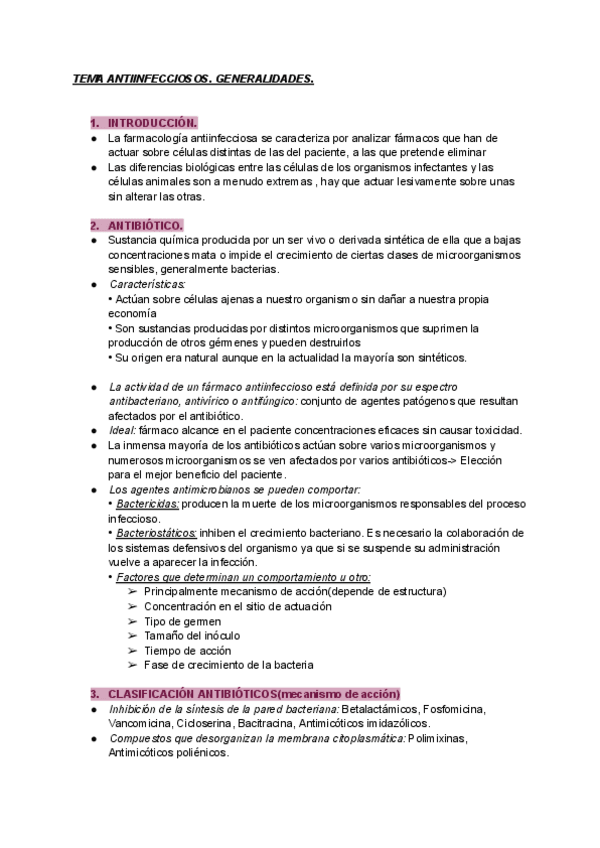 TEMA ANTIINFECCIOSOS. GENERALIDADES.

1. INTRODUCCIÓN.

● La farmacología antiinfecciosa se caracteriza por analizar fármacos que han de actuar sobre células distintas de las del paciente, a las que pretende eliminar
● Las diferencias biológicas entre las células de los organismos infectantes y las células animales son a menudo extremas , hay que actuar lesivamente sobre unas sin alterar las otras.

2. ANTIBIÓTICO.

● Sustancia química producida por un ser vivo o derivada sintética de ella que a bajas concentraciones mata o impide el crecimiento de ciertas clases de microorganismos sensibles, generalmente bacterias.
● Características:
• Actúan sobre células ajenas a nuestro organismo sin dañar a nuestra propia economía
• Son sustancias producidas por distintos microorganismos que suprimen la producción de otros gérmenes y pueden destruirlos
• Su origen era natural aunque en la actualidad la mayoría son sintéticos.

● La actividad de un fármaco antiinfeccioso está definida por su espectro antibacteriano, antivírico o antifúngico: conjunto de agentes patógenos que resultan afectados por el antibiótico.
● Ideal: fármaco alcance en el paciente concentraciones eficaces sin causar toxicidad.
● La inmensa mayoría de los antibióticos actúan sobre varios microorganismos y numerosos microorganismos se ven afectados por varios antibióticos-> Elección para el mejor beneficio del paciente.
● Los agentes antimicrobianos se pueden comportar:
• Bactericidas: producen la muerte de los microorganismos responsables del proceso infeccioso.
• Bacteriostáticos: inhiben el crecimiento bacteriano. Es necesario la colaboración de los sistemas defensivos del organismo ya que si se suspende su administración vuelve a aparecer la infección.
• Factores que determinan un comportamiento u otro:
➢ Principalmente mecanismo de acción(depende de estructura)
➢ Concentración en el sitio de actuación
➢ Tipo de germen
➢ Tamaño del inóculo
➢ Tiempo de acción
➢ Fase de crecimiento de la bacteria

3. CLASIFICACIÓN ANTIBIÓTICOS(mecanismo de acción)

● Inhibición de la síntesis de la pared bacteriana: Betalactámicos, Fosfomicina, Vancomicina, Cicloserina, Bacitracina, Antimicóticos imidazólicos.
● Compuestos que desorganizan la membrana citoplasmática: Polimixinas, Antimicóticos poliénicos.